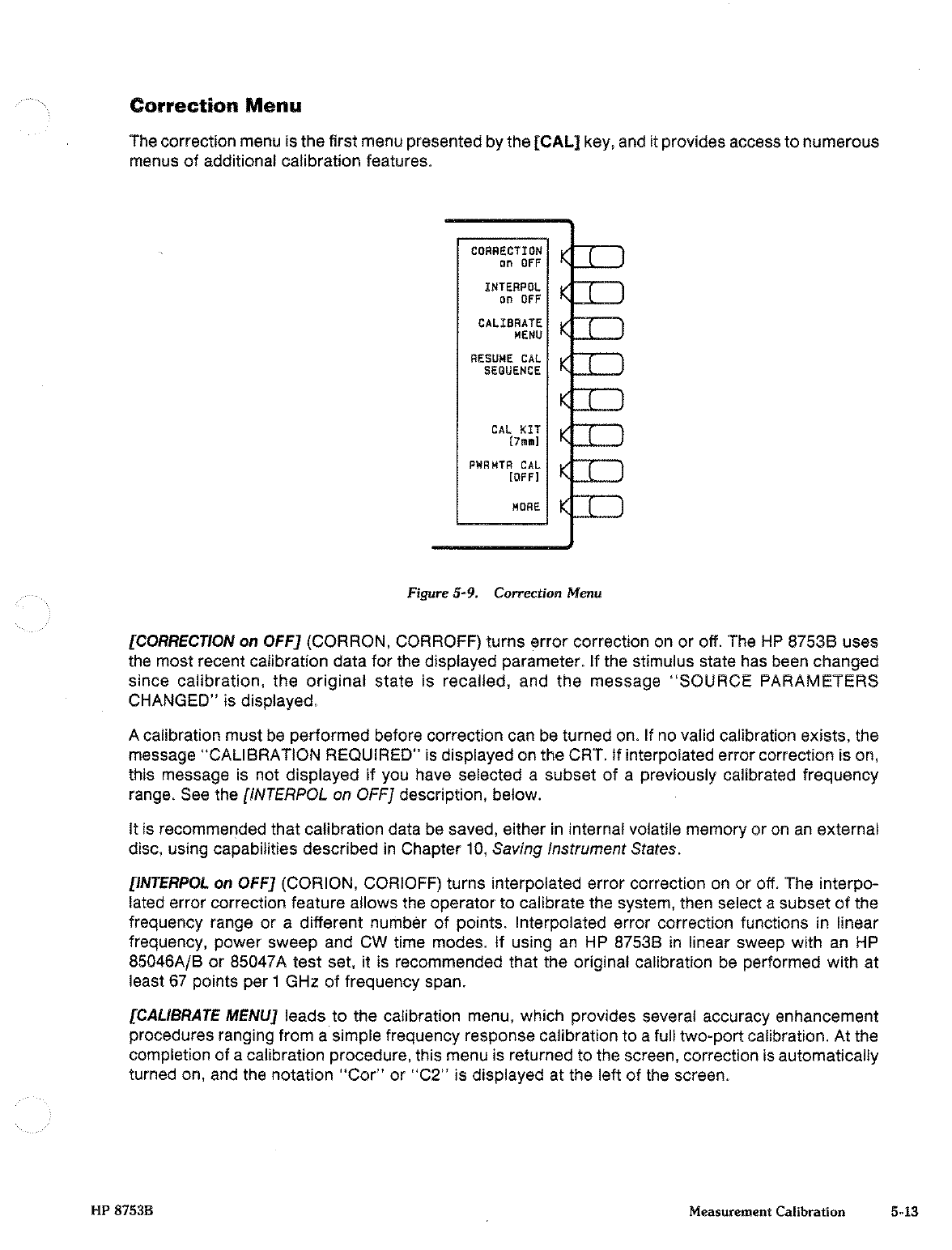 Correction Menu

The correction menu is the first menu presented by the [CAL] key, and it provides access to numerous menus of additional calibration features.

CORRECTION on OFF
INTERPOL on OFF
CALIBRATE MENU
RESUME CAL SEQUENCE
CAL KIT [7mm]
PWRMTR CAL [OFF]
MORE

Figure 5-9. Correction Menu

[CORRECTION on OFF] (CORRON, CORROFF) turns error correction on or off. The HP 8753B uses the most recent calibration data for the displayed parameter. If the stimulus state has been changed since calibration, the original state is recalled, and the message "SOURCE PARAMETERS CHANGED" is displayed.

A calibration must be performed before correction can be turned on. If no valid calibration exists, the message "CALIBRATION REQUIRED" is displayed on the CRT. If interpolated error correction is on, this message is not displayed if you have selected a subset of a previously calibrated frequency range. See the [INTERPOL on OFF] description, below.

It is recommended that calibration data be saved, either in internal volatile memory or on an external disc, using capabilities described in Chapter 10, Saving Instrument States.

[INTERPOL on OFF] (CORION, CORIOFF) turns interpolated error correction on or off. The interpolated error correction feature allows the operator to calibrate the system, then select a subset of the frequency range or a different number of points. Interpolated error correction functions in linear frequency, power sweep and CW time modes. If using an HP 8753B in linear sweep with an HP 85046A/B or 85047A test set, it is recommended that the original calibration be performed with at least 67 points per 1 GHz of frequency span.

[CALIBRATE MENU] leads to the calibration menu, which provides several accuracy enhancement procedures ranging from a simple frequency response calibration to a full two-port calibration. At the completion of a calibration procedure, this menu is returned to the screen, correction is automatically turned on, and the notation "Cor" or "C2" is displayed at the left of the screen.

HP 8753B Measurement Calibration 5-13